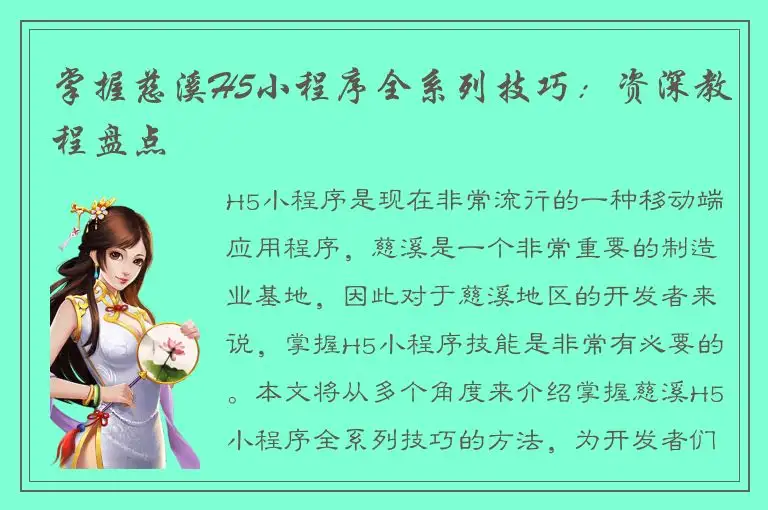 掌握慈溪H5小程序全系列技巧：资深教程盘点

H5小程序是现在非常流行的一种移动端应用程序，慈溪是一个非常重要的制造业基地，因此对于慈溪地区的开发者来说，掌握H5小程序技能是非常有必要的。本文将从多个角度来介绍掌握慈溪H5小程序全系列技巧的方法，为开发者们